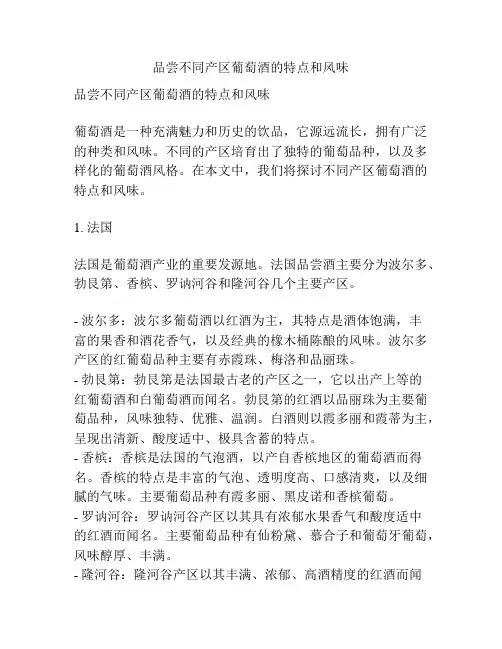 品尝不同产区葡萄酒的特点和风味

品尝不同产区葡萄酒的特点和风味

葡萄酒是一种充满魅力和历史的饮品，它源远流长，拥有广泛的种类和风味。不同的产区培育出了独特的葡萄品种，以及多样化的葡萄酒风格。在本文中，我们将探讨不同产区葡萄酒的特点和风味。

1. 法国

法国是葡萄酒产业的重要发源地。法国品尝酒主要分为波尔多、勃艮第、香槟、罗讷河谷和隆河谷几个主要产区。

- 波尔多：波尔多葡萄酒以红酒为主，其特点是酒体饱满，丰富的果香和酒花香气，以及经典的橡木桶陈酿的风味。波尔多产区的红葡萄品种主要有赤霞珠、梅洛和品丽珠。
- 勃艮第：勃艮第是法国最古老的产区之一，它以出产上等的红葡萄酒和白葡萄酒而闻名。勃艮第的红酒以品丽珠为主要葡萄品种，风味独特、优雅、温润。白酒则以霞多丽和霞蒂为主，呈现出清新、酸度适中、极具含蓄的特点。
- 香槟：香槟是法国的气泡酒，以产自香槟地区的葡萄酒而得名。香槟的特点是丰富的气泡、透明度高、口感清爽，以及细腻的气味。主要葡萄品种有霞多丽、黑皮诺和香槟葡萄。
- 罗讷河谷：罗讷河谷产区以其具有浓郁水果香气和酸度适中的红酒而闻名。主要葡萄品种有仙粉黛、慕合子和葡萄牙葡萄，风味醇厚、丰满。
- 隆河谷：隆河谷产区以其丰满、浓郁、高酒精度的红酒而闻